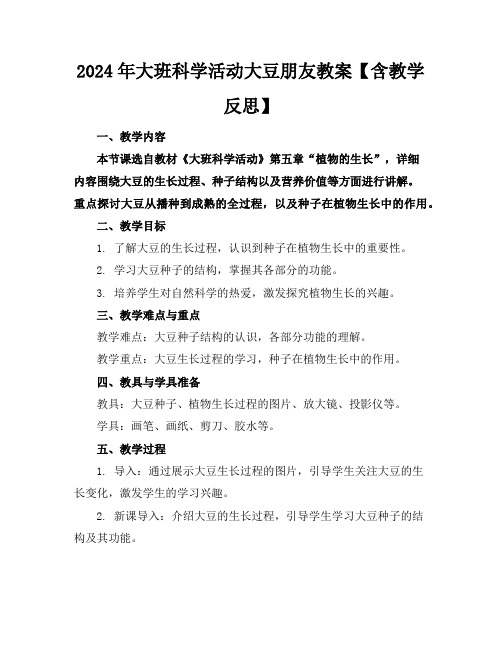 2024年大班科学活动大豆朋友教案【含教学反思】

一、教学内容

本节课选自教材《大班科学活动》第五章“植物的生长”，详细内容围绕大豆的生长过程、种子结构以及营养价值等方面进行讲解。重点探讨大豆从播种到成熟的全过程，以及种子在植物生长中的作用。

二、教学目标

1. 了解大豆的生长过程，认识到种子在植物生长中的重要性。

2. 学习大豆种子的结构，掌握其各部分的功能。

3. 培养学生对自然科学的热爱，激发探究植物生长的兴趣。

三、教学难点与重点

教学难点：大豆种子结构的认识，各部分功能的理解。

教学重点：大豆生长过程的学习，种子在植物生长中的作用。

四、教具与学具准备

教具：大豆种子、植物生长过程的图片、放大镜、投影仪等。

学具：画笔、画纸、剪刀、胶水等。

五、教学过程

1. 导入：通过展示大豆生长过程的图片，引导学生关注大豆的生长变化，激发学生的学习兴趣。

2. 新课导入：介绍大豆的生长过程，引导学生学习大豆种子的结构及其功能。